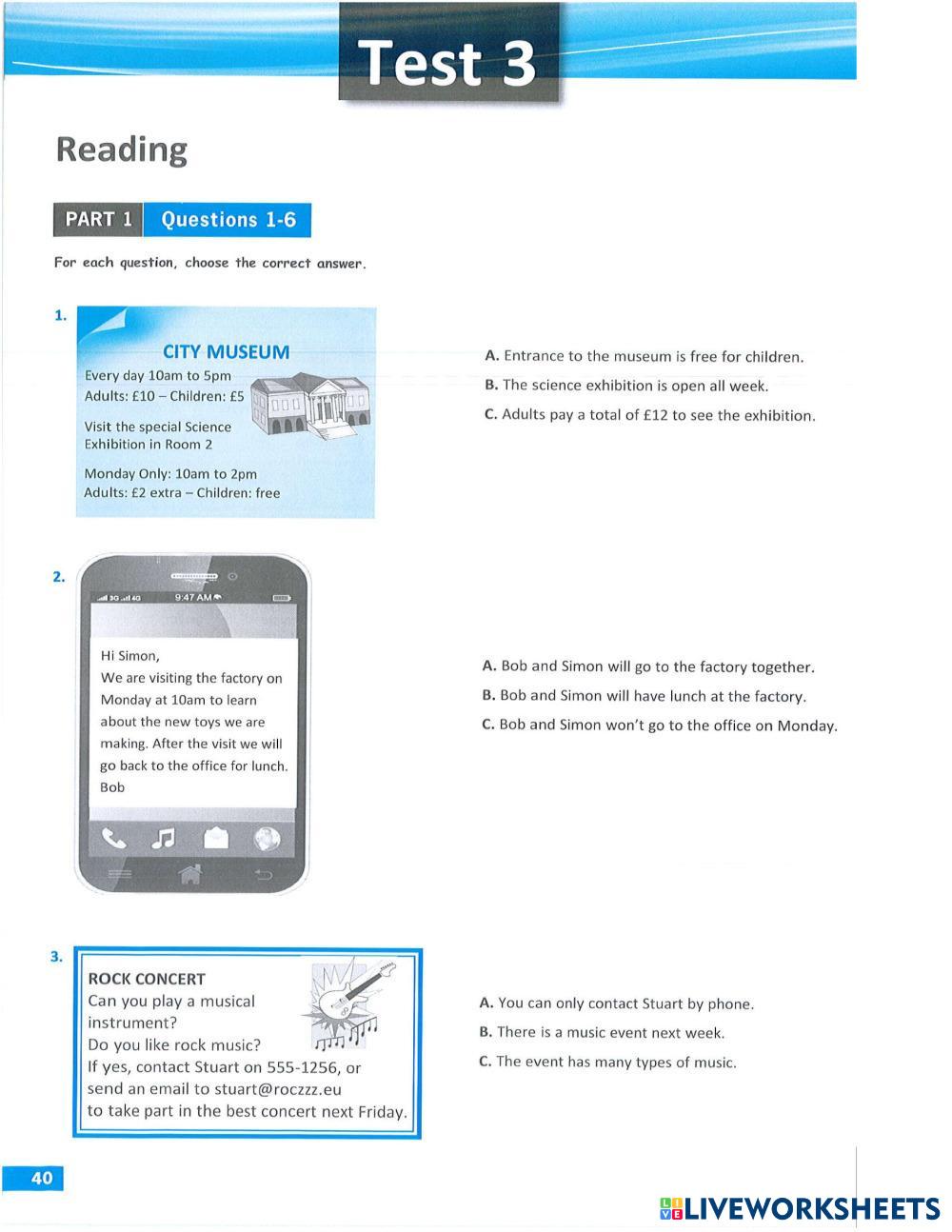 Test 3

Reading

PART 1 Questions 1-6

For each question, choose the correct answer.

1.

CITY MUSEUM
Every day 10am to 5pm
Adults: £10 – Children: £5

Visit the special Science Exhibition in Room 2

Monday Only: 10am to 2pm
Adults: £2 extra – Children: free

A. Entrance to the museum is free for children.
B. The science exhibition is open all week.
C. Adults pay a total of £12 to see the exhibition.

2.

9:47 AM

Hi Simon,
We are visiting the factory on Monday at 10am to learn about the new toys we are making. After the visit we will go back to the office for lunch.
Bob

A. Bob and Simon will go to the factory together.
B. Bob and Simon will have lunch at the factory.
C. Bob and Simon won't go to the office on Monday.

3.

ROCK CONCERT
Can you play a musical instrument?
Do you like rock music?
If yes, contact Stuart on 555-1256, or send an email to stuart@roczzz.eu to take part in the best concert next Friday.

A. You can only contact Stuart by phone.
B. There is a music event next week.
C. The event has many types of music.

40

LIVEWORKSHEETS